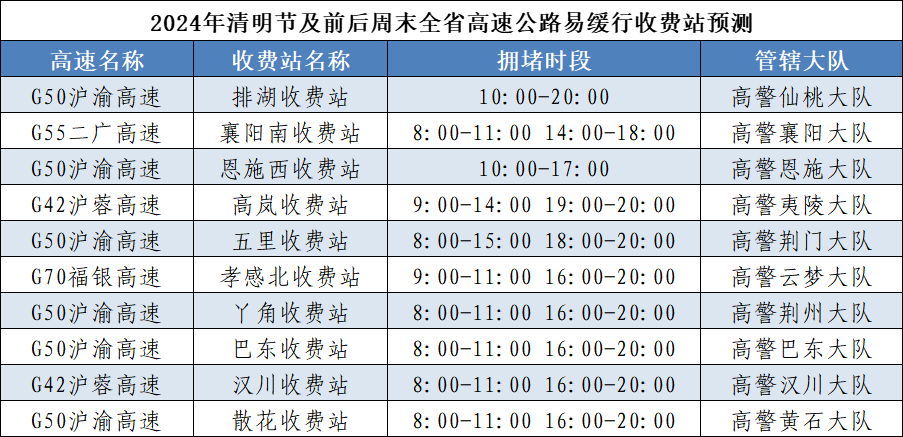 2024年清明节及前后周末全省高速公路易缓行收费站预测

| 高速名称 | 收费站名称 | 拥堵时段 | 管辖大队 |
|---|---|---|---|
| G50沪渝高速 | 排湖收费站 | 10:00-20:00 | 高警仙桃大队 |
| G55二广高速 | 襄阳南收费站 | 8:00-11:00 14:00-18:00 | 高警襄阳大队 |
| G50沪渝高速 | 恩施西收费站 | 10:00-17:00 | 高警恩施大队 |
| G42沪蓉高速 | 高岚收费站 | 9:00-14:00 19:00-20:00 | 高警夷陵大队 |
| G50沪渝高速 | 五里收费站 | 8:00-15:00 18:00-20:00 | 高警荆门大队 |
| G70福银高速 | 孝感北收费站 | 9:00-11:00 16:00-20:00 | 高警云梦大队 |
| G50沪渝高速 | 丫角收费站 | 8:00-11:00 16:00-20:00 | 高警荆州大队 |
| G50沪渝高速 | 巴东收费站 | 8:00-11:00 16:00-20:00 | 高警巴东大队 |
| G42沪蓉高速 | 汉川收费站 | 8:00-11:00 16:00-20:00 | 高警汉川大队 |
| G50沪渝高速 | 散花收费站 | 8:00-11:00 16:00-20:00 | 高警黄石大队 |